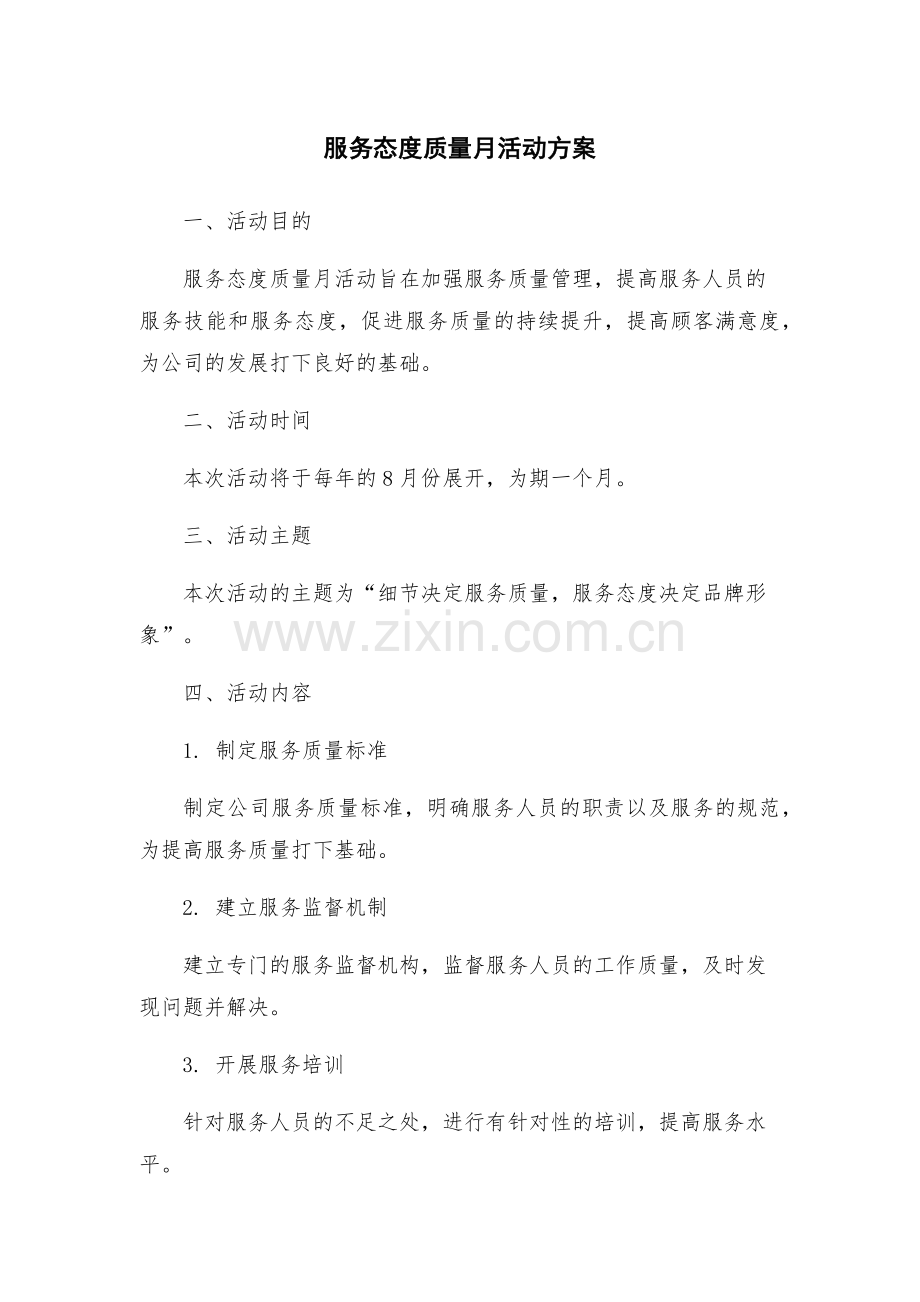 服务态度质量月活动方案

一、活动目的

服务态度质量月活动旨在加强服务质量管理，提高服务人员的服务技能和服务态度，促进服务质量的持续提升，提高顾客满意度，为公司的发展打下良好的基础。

二、活动时间

本次活动将于每年的8月份展开，为期一个月。

三、活动主题

本次活动的主题为“细节决定服务质量，服务态度决定品牌形象”。

四、活动内容

1.制定服务质量标准

制定公司服务质量标准，明确服务人员的职责以及服务的规范，为提高服务质量打下基础。

2.建立服务监督机制

建立专门的服务监督机构，监督服务人员的工作质量，及时发现问题并解决。

3.开展服务培训

针对服务人员的不足之处，进行有针对性的培训，提高服务水平。

www.zixin.com.cn